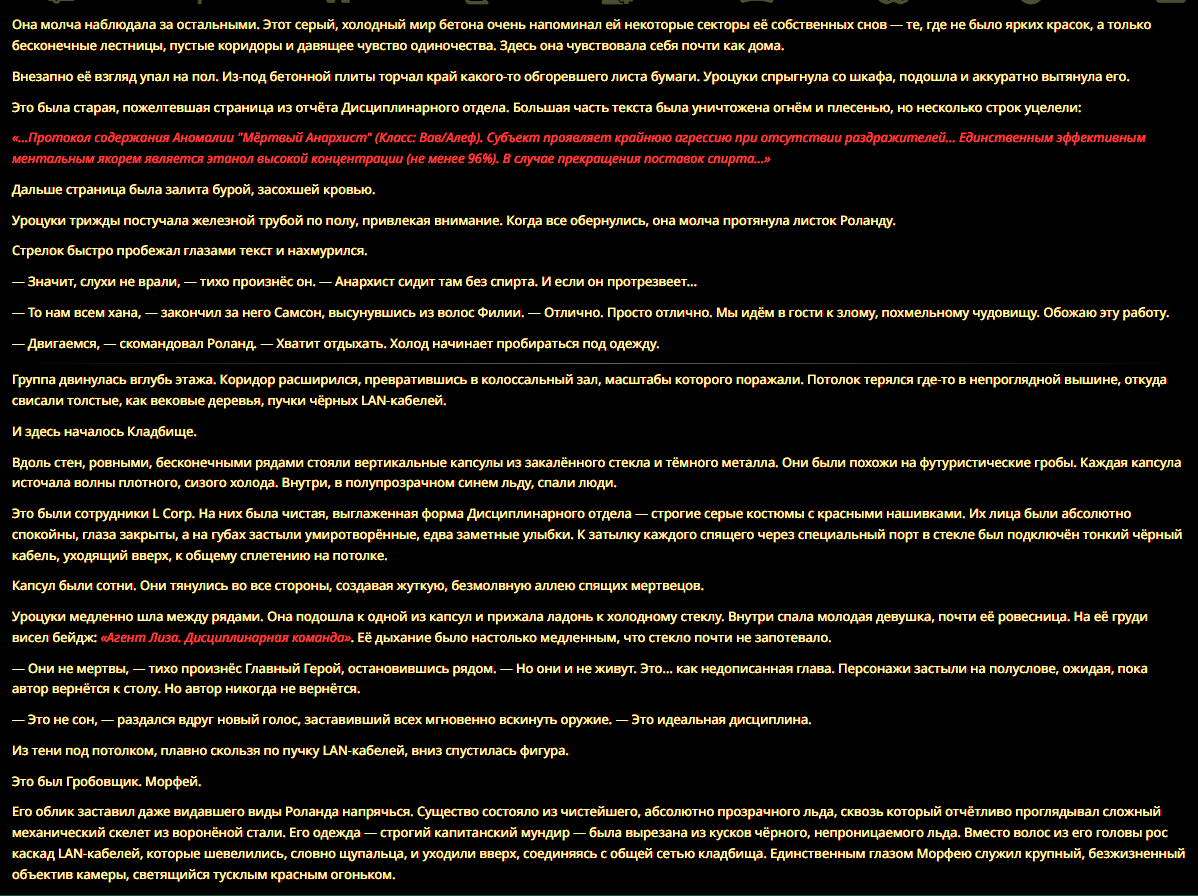 Она молча наблюдала за остальными. Этот серый, холодный мир бетона очень напоминал ей некоторые секторы её собственных снов — те, где не было ярких красок, а только бесконечные лестницы, пустые коридоры и давящее чувство одиночества. Здесь она чувствовала себя почти как дома.

Внезапно её взгляд упал на пол. Из-под бетонной плиты торчал край какого-то обгоревшего листа бумаги. Уроцуки спрыгнула со шкафа, подошла и аккуратно вытянула его.

Это была старая, пожелтевшая страница из отчёта Дисциплинарного отдела. Большая часть текста была уничтожена огнём и плесенью, но несколько строк уцелели:

«...Протокол содержания Аномалии "Мёртвый Анархист" (Класс: Вав/Алеф). Субъект проявляет крайнюю агрессию при отсутствии раздражителей... Единственным эффективным ментальным якорем является этанол высокой концентрации (не менее 96%). В случае прекращения поставок спирта...»

Дальше страница была залита бурой, засохшей кровью.

Уроцуки трижды постучала железной трубой по полу, привлекая внимание. Когда все обернулись, она молча протянула листок Роланду.

Стрелок быстро пробежал глазами текст и нахмурился.

— Значит, слухи не врали, — тихо произнёс он. — Анархист сидит там без спирта. И если он протрезвеет...

— То нам всем хана, — закончил за него Самсон, высунувшись из волос Филии. — Отлично. Просто отлично. Мы идём в гости к злому, похмельному чудовищу. Обожаю эту работу.

— Двигаемся, — скомандовал Роланд. — Хватит отдыхать. Холод начинает пробираться под одежду.

Группа двинулась вглубь этажа. Коридор расширился, превратившись в колоссальный зал, масштабы которого поражали. Потолок терялся где-то в непроглядной вышине, откуда свисали толстые, как вековые деревья, пучки чёрных LAN-кабелей.

И здесь началось Кладбище.

Вдоль стен, ровными, бесконечными рядами стояли вертикальные капсулы из закалённого стекла и тёмного металла. Они были похожи на футуристические гробы. Каждая капсула источала волны плотного, сизого холода. Внутри, в полупрозрачном синем льду, спали люди.

Это были сотрудники L Corp. На них была чистая, выглаженная форма Дисциплинарного отдела — строгие серые костюмы с красными нашивками. Их лица были абсолютно спокойны, глаза закрыты, а на губах застыли умиротворённые, едва заметные улыбки. К затылку каждого спящего через специальный порт в стекле был подключён тонкий чёрный кабель, уходящий вверх, к общему сплетению на потолке.

Капсул были сотни. Они тянулись во все стороны, создавая жуткую, безмолвную аллею спящих мертвецов.

Уроцуки медленно шла между рядами. Она подошла к одной из капсул и прижала ладонь к холодному стеклу. Внутри спала молодая девушка, почти её ровесница. На её груди висел бейдж: «Агент Лиза. Дисциплинарная команда». Её дыхание было настолько медленным, что стекло почти не запотевало.

— Они не мертвы, — тихо произнёс Главный Герой, остановившись рядом. — Но они и не живут. Это... как недописанная глава. Персонажи застыли на полуслове, ожидая, пока автор вернётся к столу. Но автор никогда не вернётся.

— Это не сон, — раздался вдруг новый голос, заставивший всех мгновенно вскинуть оружие. — Это идеальная дисциплина.

Из тени под потолком, плавно скользя по пучку LAN-кабелей, вниз спустилась фигура.

Это был Гробовщик. Морфей.

Его облик заставил даже видавшего виды Роланда напрячься. Существо состояло из чистейшего, абсолютно прозрачного льда, сквозь который отчётливо проглядывал сложный механический скелет из воронёной стали. Его одежда — строгий капитанский мундир — была вырезана из кусков чёрного, непроницаемого льда. Вместо волос из его головы рос каскад LAN-кабелей, которые шевелились, словно щупальца, и уходили вверх, соединяясь с общей сетью кладбища. Единственным глазом Морфею служил крупный, безжизненный объектив камеры, светящийся тусклым красным огоньком.